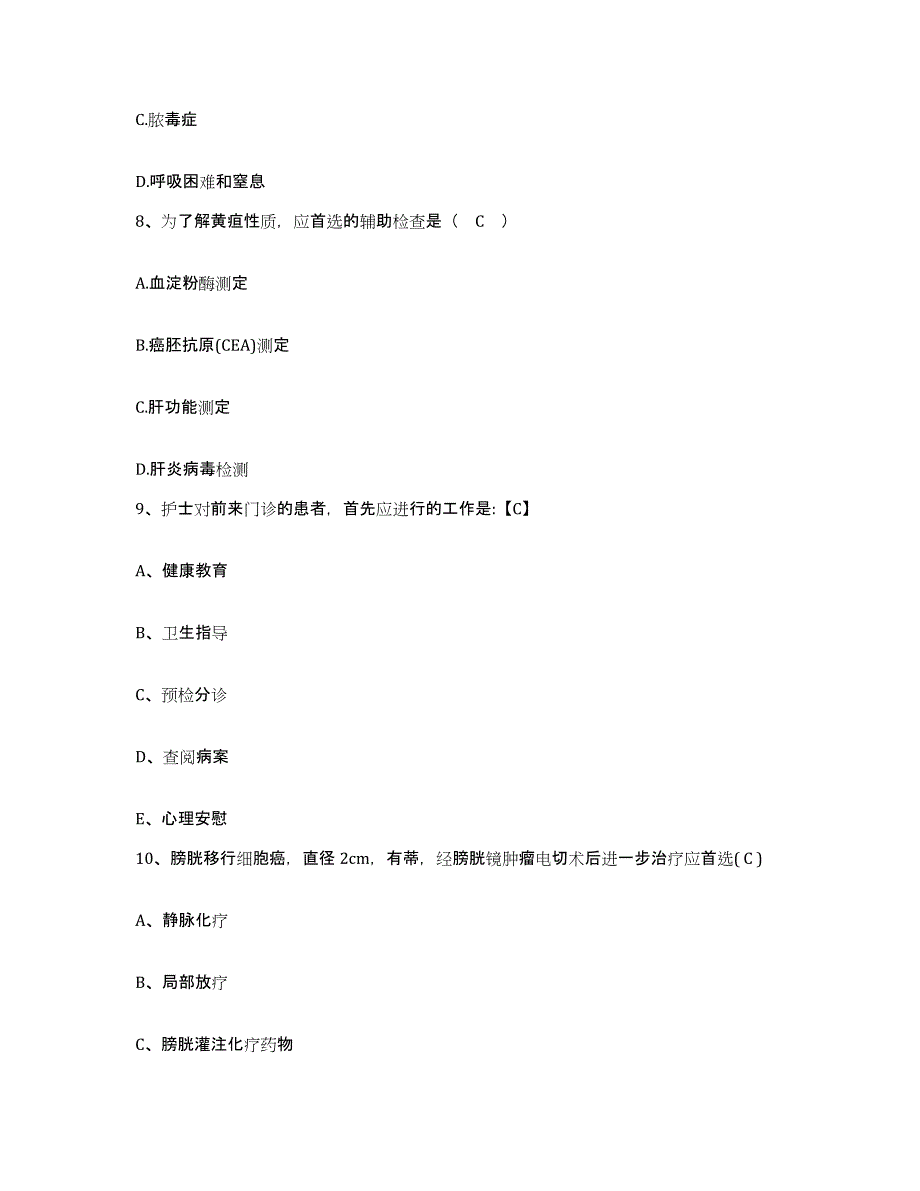 C.脓毒症

D.呼吸困难和窒息

8、为了解黄疸性质，应首选的辅助检查是（ C ）

A.血淀粉酶测定

B.癌胚抗原(CEA)测定

C.肝功能测定

D.肝炎病毒检测

9、护士对前来门诊的患者，首先应进行的工作是:【C】

A、健康教育

B、卫生指导

C、预检分诊

D、查阅病案

E、心理安慰

10、膀胱移行细胞癌，直径 2cm，有蒂，经膀胱镜肿瘤电切术后进一步治疗应首选( C )

A、静脉化疗

B、局部放疗

C、膀胱灌注化疗药物